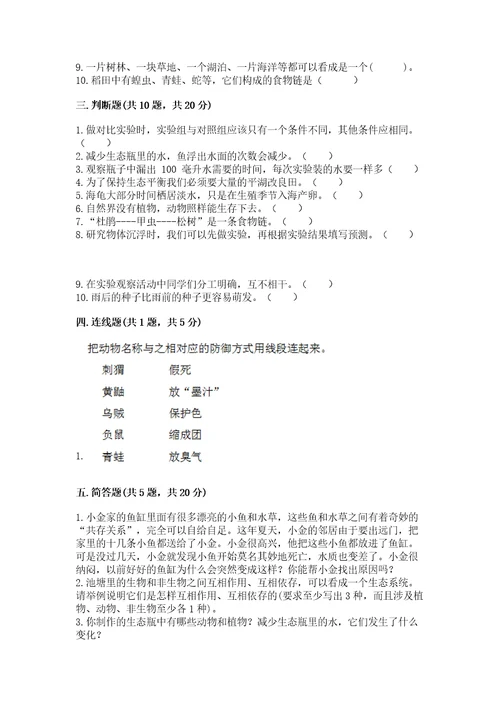 9. 一片树林、一块草地、一个湖泊、一片海洋等都可以看成是一个(　　)。
10. 稻田中有蝗虫、青蛙、蛇等，它们构成的食物链是(　　)

三. 判断题(共 10 题，共 20 分)

1. 做对比实验时，实验组与对照组应该只有一个条件不同，其他条件应相同。(　　)
2. 减少生态瓶里的水，鱼浮出水面的次数会减少。(　　)
3. 观察瓶子中漏出 100 毫升水需要的时间，每次实验装的水要一样多(　　)
4. 为了保持生态平衡我们必须要大量的平湖改良田。(　　)
5. 海龟大部分时间栖居淡水，只是在生殖季节入海产卵。(　　)
6. 自然界没有植物，动物照样能生存下去。(　　)
7. "杜鹃----甲虫----松树"是一条食物链。(　　)
8. 研究物体沉浮时，我们可以先做实验，再根据实验结果填写预测。(　　)

9. 在实验观察活动中同学们分工明确，互不相干。(　　)
10. 雨后的种子比雨前的种子更容易萌发。(　　)

四. 连线题(共 1 题，共 5 分)

把动物名称与之相对应的防御方式用线段连起来。

刺猬　假死
黄鼬　放"墨汁"
乌贼　保护色
负鼠　缩成团
1.　青蛙　放臭气

五. 简答题(共 5 题，共 20 分)

1. 小金家的鱼缸里面有很多漂亮的小鱼和水草，这些鱼和水草之间有着奇妙的"共存关系"，完全可以自给自足。这年夏天，小金的邻居由于要出远门，把家里的十几条小鱼都送给了小金。小金很高兴，他把这些小鱼都放进了鱼缸。可是没过几天，小金就发现小鱼开始莫名其妙地死亡，水质也变差了。小金很纳闷，以前好好的鱼缸为什么会突然变成这样？你能帮小金找出原因吗？
2. 池塘里的生物和非生物之间互相作用、互相依存，可以看成一个生态系统。请举例说明它们是怎样互相作用、互相依存的(要求至少写出 3 种，而且涉及植物、动物、非生物至少各 1 种)。
3. 你制作的生态瓶中有哪些动物和植物？减少生态瓶里的水，它们发生了什么变化？